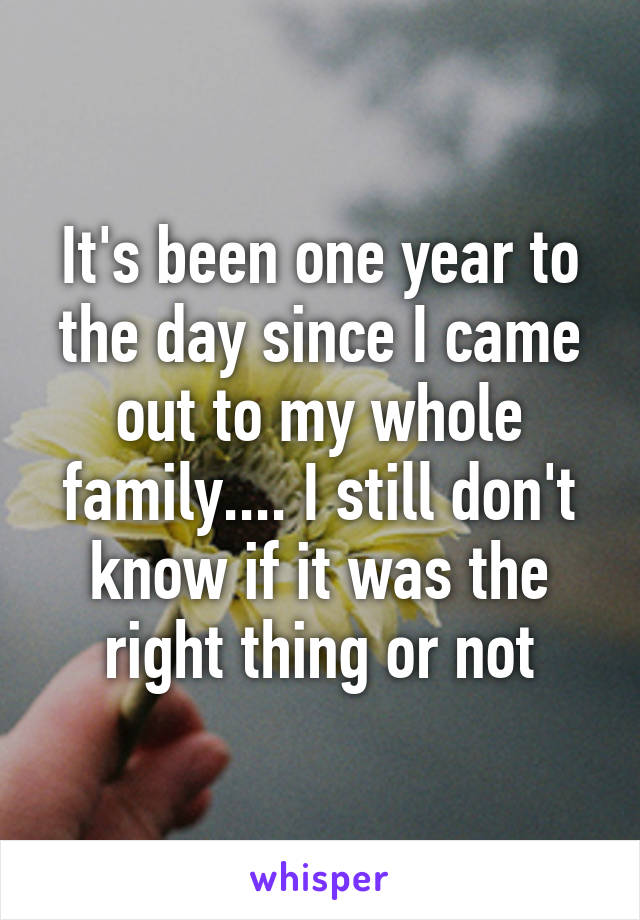 It's been one year to the day since I came out to my whole family.... I still don't know if it was the right thing or not

whisper